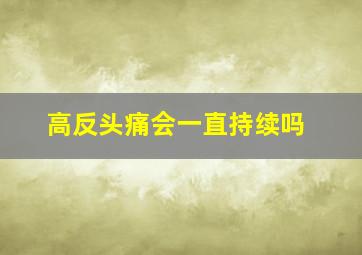 高反头痛会一直持续吗